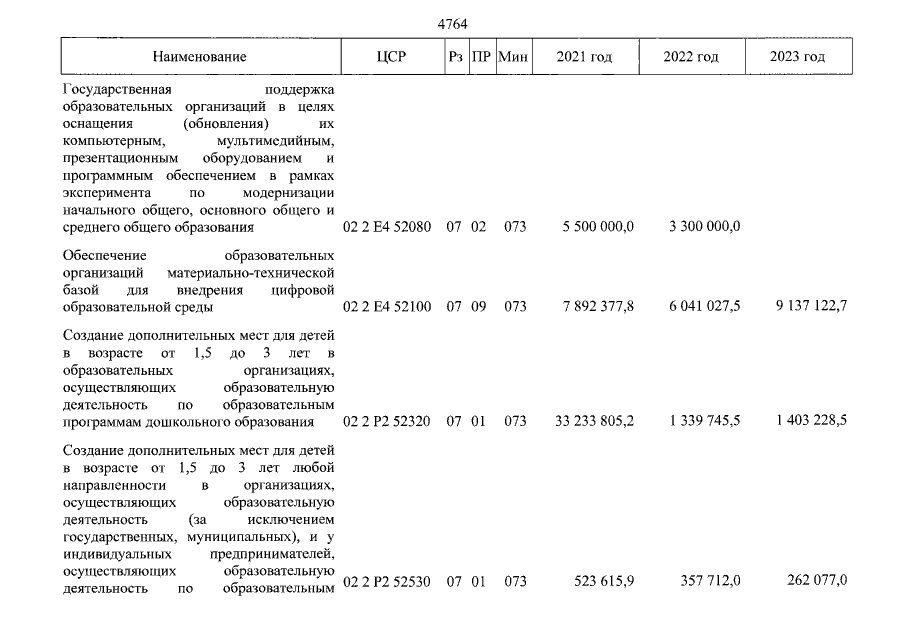 4764

| Наименование | ЦСР | Рз | ПР | Мин | 2021 год | 2022 год | 2023 год |
|---|---|---|---|---|---|---|---|
| Государственная поддержка образовательных организаций в целях оснащения (обновления) их компьютерным, мультимедийным, презентационным оборудованием и программным обеспечением в рамках эксперимента по модернизации начального общего, основного общего и среднего общего образования | 02 2 E4 52080 | 07 | 02 | 073 | 5 500 000,0 | 3 300 000,0 | |
| Обеспечение образовательных организаций материально-технической базой для внедрения цифровой образовательной среды | 02 2 E4 52100 | 07 | 09 | 073 | 7 892 377,8 | 6 041 027,5 | 9 137 122,7 |
| Создание дополнительных мест для детей в возрасте от 1,5 до 3 лет в образовательных организациях, осуществляющих образовательную деятельность по образовательным программам дошкольного образования | 02 2 P2 52320 | 07 | 01 | 073 | 33 233 805,2 | 1 339 745,5 | 1 403 228,5 |
| Создание дополнительных мест для детей в возрасте от 1,5 до 3 лет любой направленности в организациях, осуществляющих образовательную деятельность (за исключением государственных, муниципальных), и у индивидуальных предпринимателей, осуществляющих образовательную деятельность по образовательным | 02 2 P2 52530 | 07 | 01 | 073 | 523 615,9 | 357 712,0 | 262 077,0 |